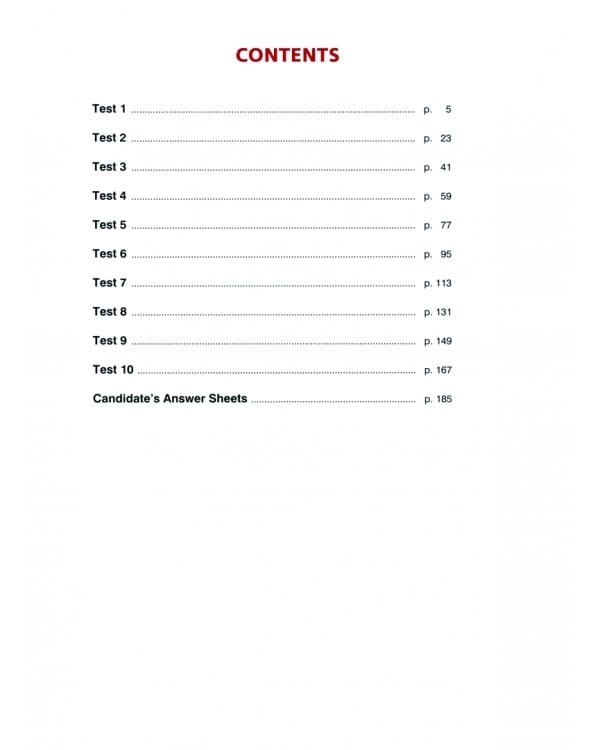 CONTENTS

Test 1 p. 5

Test 2 p. 23

Test 3 p. 41

Test 4 p. 59

Test 5 p. 77

Test 6 p. 95

Test 7 p. 113

Test 8 p. 131

Test 9 p. 149

Test 10 p. 167

Candidate's Answer Sheets p. 185